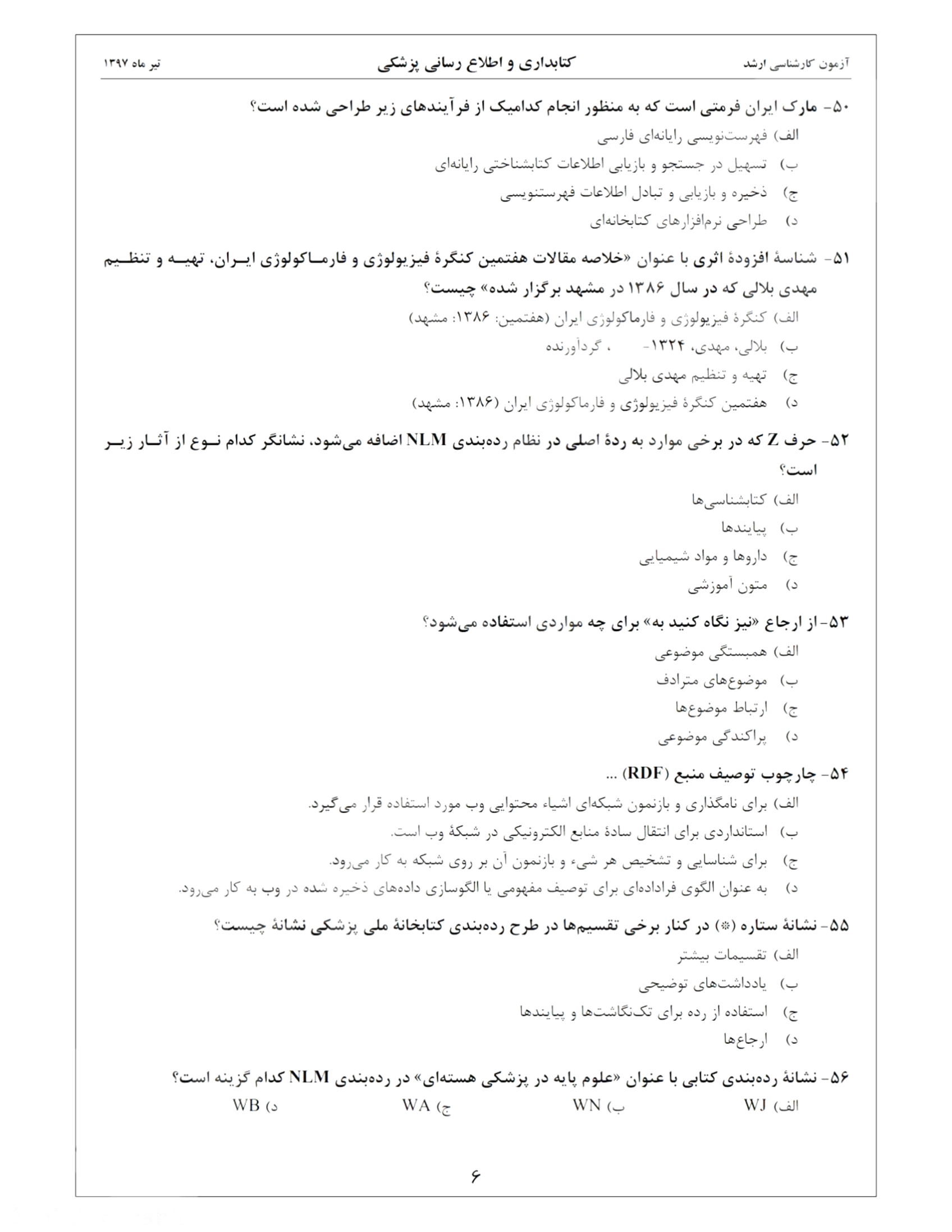 آزمون کارشناسی ارشد کتابداری و اطلاع رسانی پزشکی تیر ماه ۱۳۹۷

۵۰- مارک ایران فرمتی است که به منظور انجام کدامیک از فرآیندهای زیر طراحی شده است؟
الف) فهرست‌نویسی رایانه‌ای فارسی
ب) تسهیل در جستجو و بازیابی اطلاعات کتابشناختی رایانه‌ای
ج) ذخیره و بازیابی و تبادل اطلاعات فهرستنویسی
د) طراحی نرم‌افزارهای کتابخانه‌ای

۵۱- شناسهٔ افزودهٔ اثری با عنوان «خلاصه مقالات هفتمین کنگرهٔ فیزیولوژی و فارماکولوژی ایران، تهیه و تنظیم مهدی بلالی که در سال ۱۳۸۶ در مشهد برگزار شده» چیست؟
الف) کنگرهٔ فیزیولوژی و فارماکولوژی ایران (هفتمین: ۱۳۸۶: مشهد)
ب) بلالی، مهدی، ۱۳۲۴- ، گردآورنده
ج) تهیه و تنظیم مهدی بلالی
د) هفتمین کنگرهٔ فیزیولوژی و فارماکولوژی ایران (۱۳۸۶: مشهد)

۵۲- حرف Z که در برخی موارد به ردهٔ اصلی در نظام رده‌بندی NLM اضافه می‌شود، نشانگر کدام نوع از آثار زیر است؟
الف) کتابشناسی‌ها
ب) پیایندها
ج) داروها و مواد شیمیایی
د) متون آموزشی

۵۳- از ارجاع «نیز نگاه کنید به» برای چه مواردی استفاده می‌شود؟
الف) همبستگی موضوعی
ب) موضوع‌های مترادف
ج) ارتباط موضوع‌ها
د) پراکندگی موضوعی

۵۴- چارچوب توصیف منبع (RDF) ...
الف) برای نامگذاری و بازنمون شبکه‌ای اشیاء محتوایی وب مورد استفاده قرار می‌گیرد.
ب) استانداردی برای انتقال سادهٔ منابع الکترونیکی در شبکهٔ وب است.
ج) برای شناسایی و تشخیص هر شیء و بازنمون آن بر روی شبکه به کار می‌رود.
د) به عنوان الگوی فراداده‌ای برای توصیف مفهومی یا الگوسازی داده‌های ذخیره شده در وب به کار می‌رود.

۵۵- نشانهٔ ستاره (*) در کنار برخی تقسیم‌ها در طرح رده‌بندی کتابخانهٔ ملی پزشکی نشانهٔ چیست؟
الف) تقسیمات بیشتر
ب) یادداشت‌های توضیحی
ج) استفاده از رده برای تک‌نگاشت‌ها و پیایندها
د) ارجاع‌ها

۵۶- نشانهٔ رده‌بندی کتابی با عنوان «علوم پایه در پزشکی هسته‌ای» در رده‌بندی NLM کدام گزینه است؟
الف) WJ ب) WN ج) WA د) WB

۶